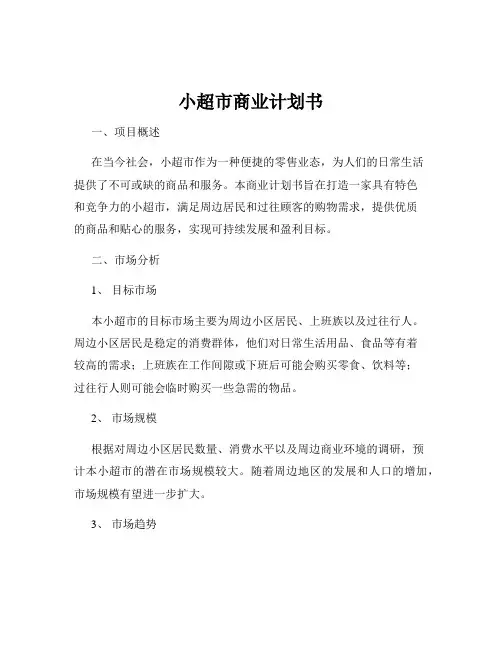 小超市商业计划书

一、项目概述

在当今社会，小超市作为一种便捷的零售业态，为人们的日常生活提供了不可或缺的商品和服务。本商业计划书旨在打造一家具有特色和竞争力的小超市，满足周边居民和过往顾客的购物需求，提供优质的商品和贴心的服务，实现可持续发展和盈利目标。

二、市场分析

1、 目标市场

本小超市的目标市场主要为周边小区居民、上班族以及过往行人。周边小区居民是稳定的消费群体，他们对日常生活用品、食品等有着较高的需求；上班族在工作间隙或下班后可能会购买零食、饮料等；过往行人则可能会临时购买一些急需的物品。

2、 市场规模

根据对周边小区居民数量、消费水平以及周边商业环境的调研，预计本小超市的潜在市场规模较大。随着周边地区的发展和人口的增加，市场规模有望进一步扩大。

3、 市场趋势